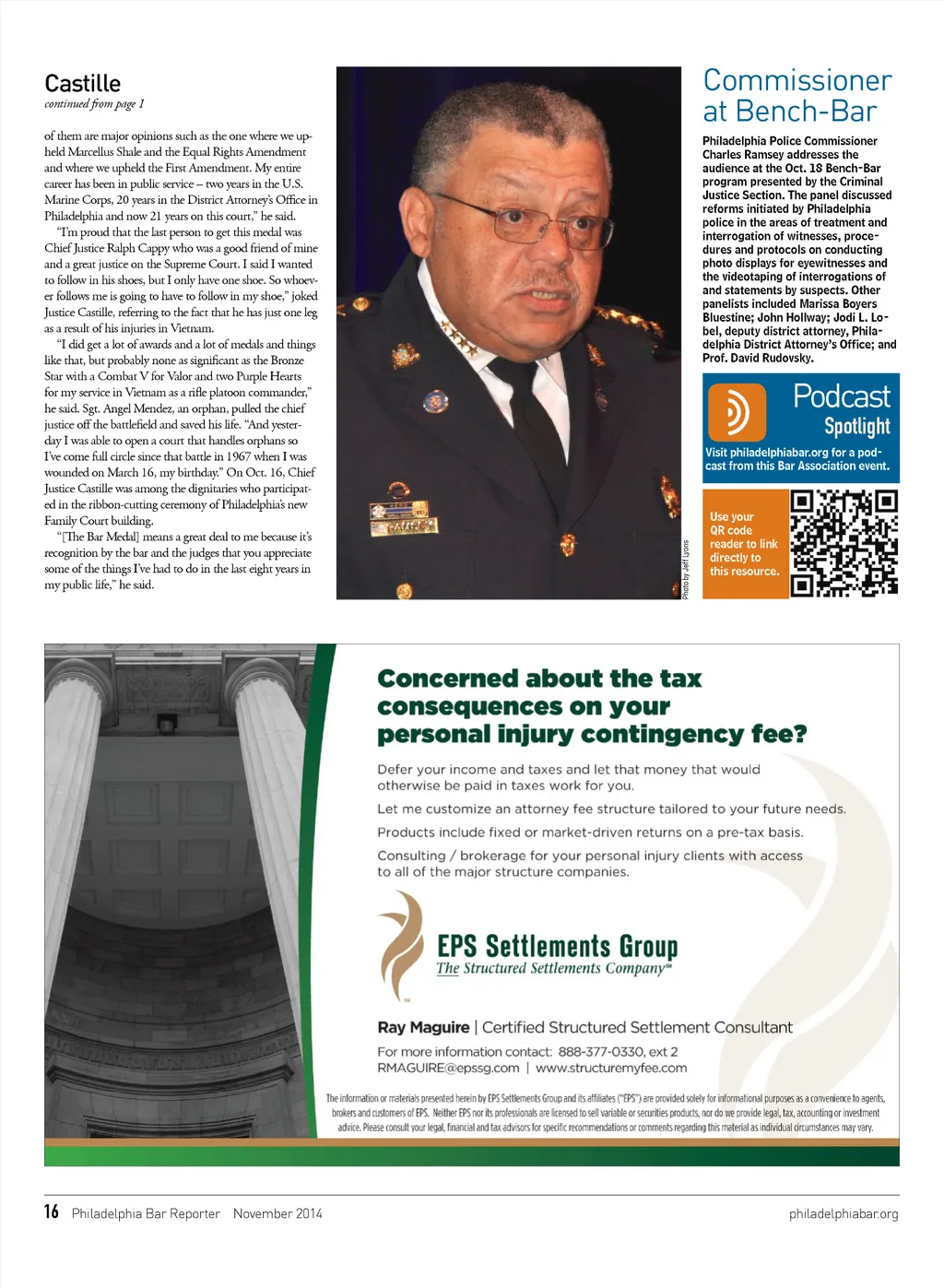 Castille
continued from page 1

of them are major opinions such as the one where we upheld Marcellus Shale and the Equal Rights Amendment and where we upheld the First Amendment. My entire career has been in public service – two years in the U.S. Marine Corps, 20 years in the District Attorney's Office in Philadelphia and now 21 years on this court," he said.

"I'm proud that the last person to get this medal was Chief Justice Ralph Cappy who was a good friend of mine and a great justice on the Supreme Court. I said I wanted to follow in his shoes, but I only have one shoe. So whoever follows me is going to have to follow in my shoe," joked Justice Castille, referring to the fact that he has just one leg as a result of his injuries in Vietnam.

"I did get a lot of awards and a lot of medals and things like that, but probably none as significant as the Bronze Star with a Combat V for Valor and two Purple Hearts for my service in Vietnam as a rifle platoon commander," he said. Sgt. Angel Mendez, an orphan, pulled the chief justice off the battlefield and saved his life. "And yesterday I was able to open a court that handles orphans so I've come full circle since that battle in 1967 when I was wounded on March 16, my birthday." On Oct. 16, Chief Justice Castille was among the dignitaries who participated in the ribbon-cutting ceremony of Philadelphia's new Family Court building.

"[The Bar Medal] means a great deal to me because it's recognition by the bar and the judges that you appreciate some of the things I've had to do in the last eight years in my public life," he said.

Photo by Jeff Lyons

Commissioner at Bench-Bar

Philadelphia Police Commissioner Charles Ramsey addresses the audience at the Oct. 18 Bench-Bar program presented by the Criminal Justice Section. The panel discussed reforms initiated by Philadelphia police in the areas of treatment and interrogation of witnesses, procedures and protocols on conducting photo displays for eyewitnesses and the videotaping of interrogations of and statements by suspects. Other panelists included Marissa Boyers Bluestine; John Hollway; Jodi L. Lobel, deputy district attorney, Philadelphia District Attorney's Office; and Prof. David Rudovsky.

Podcast Spotlight

Visit philadelphiabar.org for a podcast from this Bar Association event.

Use your QR code reader to link directly to this resource.

Concerned about the tax consequences on your personal injury contingency fee?

Defer your income and taxes and let that money that would otherwise be paid in taxes work for you.

Let me customize an attorney fee structure tailored to your future needs.

Products include fixed or market-driven returns on a pre-tax basis.

Consulting / brokerage for your personal injury clients with access to all of the major structure companies.

EPS Settlements Group
The Structured Settlements Company℠

Ray Maguire | Certified Structured Settlement Consultant
For more information contact: 888-377-0330, ext 2
RMAGUIRE@epssg.com | www.structuremyfee.com

The information or materials presented herein by EPS Settlements Group and its affiliates ("EPS") are provided solely for informational purposes as a convenience to agents, brokers and customers of EPS. Neither EPS nor its professionals are licensed to sell variable or securities products, nor do we provide legal, tax, accounting or investment advice. Please consult your legal, financial and tax advisors for specific recommendations or comments regarding this material as individual circumstances may vary.

16 Philadelphia Bar Reporter November 2014 philadelphiabar.org